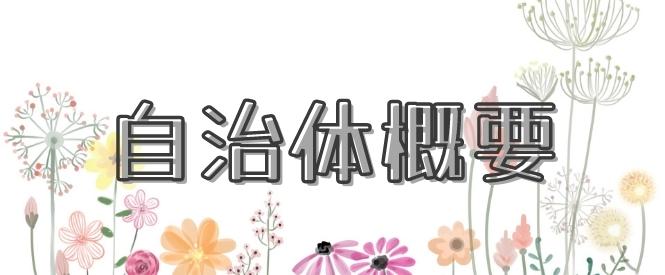 自治体概要